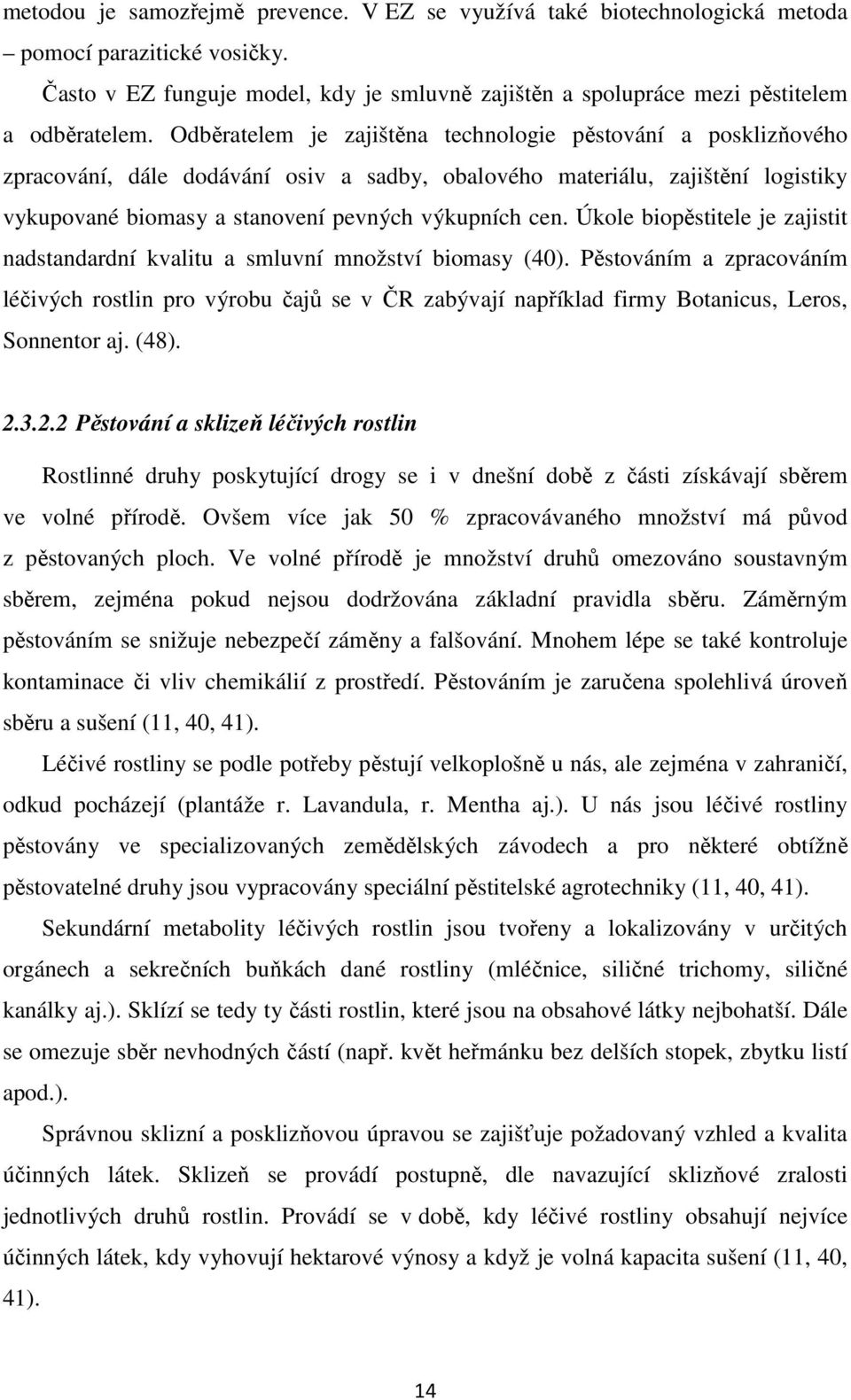 metodou je samozřejmě prevence. V EZ se využívá také biotechnologická metoda – pomocí parazitické vosičky.

Často v EZ funguje model, kdy je smluvně zajištěn a spolupráce mezi pěstitelem a odběratelem. Odběratelem je zajištěna technologie pěstování a posklizňového zpracování, dále dodávání osiv a sadby, obalového materiálu, zajištění logistiky vykupované biomasy a stanovení pevných výkupních cen. Úkole biopěstitele je zajistit nadstandardní kvalitu a smluvní množství biomasy (40). Pěstováním a zpracováním léčivých rostlin pro výrobu čajů se v ČR zabývají například firmy Botanicus, Leros, Sonnentor aj. (48).

2.3.2.2 Pěstování a sklizeň léčivých rostlin

Rostlinné druhy poskytující drogy se i v dnešní době z části získávají sběrem ve volné přírodě. Ovšem více jak 50 % zpracovávaného množství má původ z pěstovaných ploch. Ve volné přírodě je množství druhů omezováno soustavným sběrem, zejména pokud nejsou dodržována základní pravidla sběru. Záměrným pěstováním se snižuje nebezpečí záměny a falšování. Mnohem lépe se také kontroluje kontaminace či vliv chemikálií z prostředí. Pěstováním je zaručena spolehlivá úroveň sběru a sušení (11, 40, 41).

Léčivé rostliny se podle potřeby pěstují velkoplošně u nás, ale zejména v zahraničí, odkud pocházejí (plantáže r. Lavandula, r. Mentha aj.). U nás jsou léčivé rostliny pěstovány ve specializovaných zemědělských závodech a pro některé obtížně pěstovatelné druhy jsou vypracovány speciální pěstitelské agrotechniky (11, 40, 41).

Sekundární metabolity léčivých rostlin jsou tvořeny a lokalizovány v určitých orgánech a sekrečních buňkách dané rostliny (mléčnice, siličné trichomy, siličné kanálky aj.). Sklízí se tedy ty části rostlin, které jsou na obsahové látky nejbohatší. Dále se omezuje sběr nevhodných částí (např. květ heřmánku bez delších stopek, zbytku listí apod.).

Správnou sklizní a posklizňovou úpravou se zajišťuje požadovaný vzhled a kvalita účinných látek. Sklizeň se provádí postupně, dle navazující sklizňové zralosti jednotlivých druhů rostlin. Provádí se v době, kdy léčivé rostliny obsahují nejvíce účinných látek, kdy vyhovují hektarové výnosy a když je volná kapacita sušení (11, 40, 41).

14